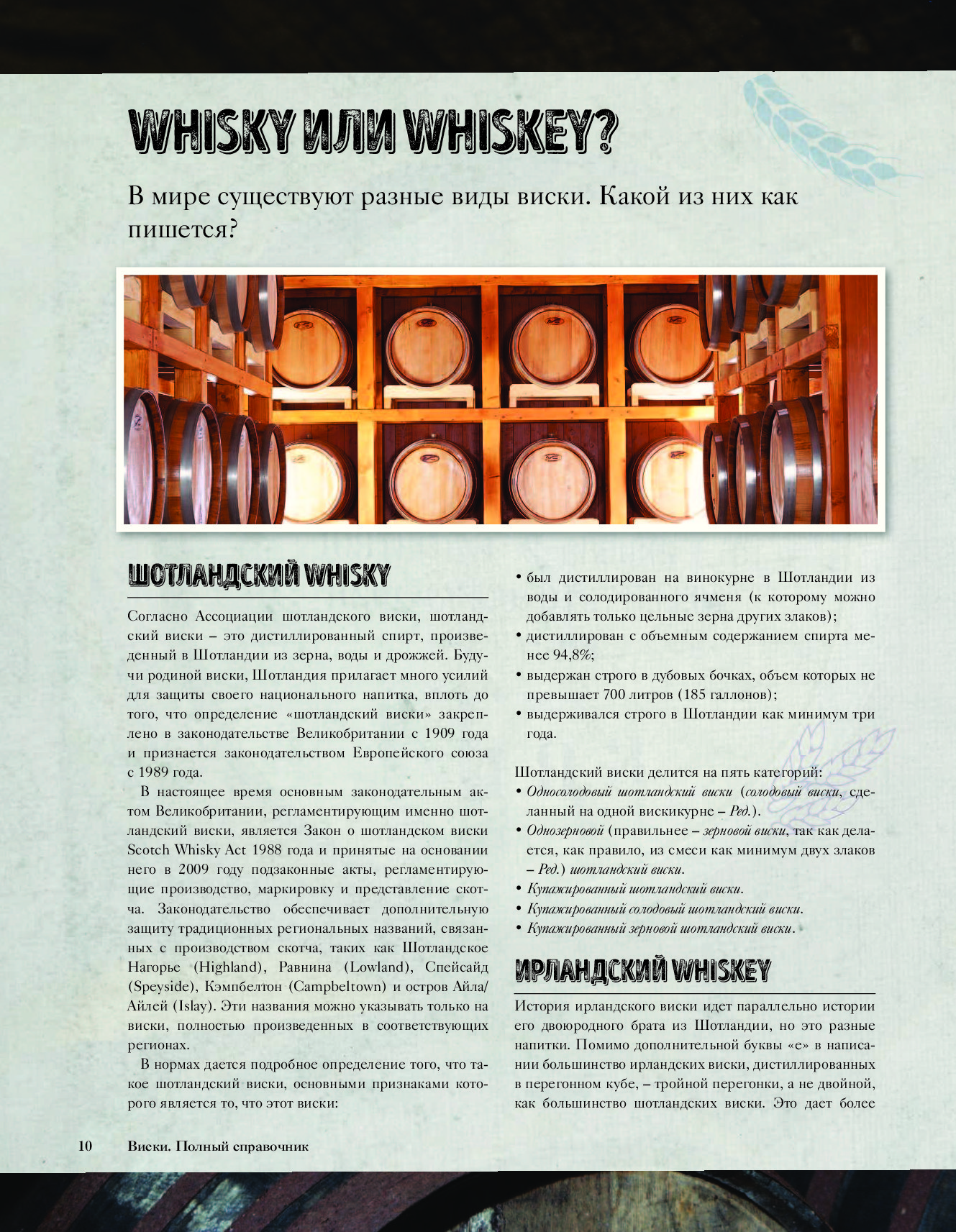 WHISKY ИЛИ WHISKEY?

В мире существуют разные виды виски. Какой из них как пишется?

ШОТЛАНДСКИЙ WHISKY

Согласно Ассоциации шотландского виски, шотландский виски – это дистиллированный спирт, произведенный в Шотландии из зерна, воды и дрожжей. Будучи родиной виски, Шотландия прилагает много усилий для защиты своего национального напитка, вплоть до того, что определение «шотландский виски» закреплено в законодательстве Великобритании с 1909 года и признается законодательством Европейского союза с 1989 года.

В настоящее время основным законодательным актом Великобритании, регламентирующим именно шотландский виски, является Закон о шотландском виски Scotch Whisky Act 1988 года и принятые на основании него в 2009 году подзаконные акты, регламентирующие производство, маркировку и представление скотча. Законодательство обеспечивает дополнительную защиту традиционных региональных названий, связанных с производством скотча, таких как Шотландское Нагорье (Highland), Равнина (Lowland), Спейсайд (Speyside), Кэмпбелтон (Campbeltown) и остров Айла/Айлей (Islay). Эти названия можно указывать только на виски, полностью произведенных в соответствующих регионах.

В нормах дается подробное определение того, что такое шотландский виски, основными признаками которого является то, что этот виски:

• был дистиллирован на винокурне в Шотландии из воды и солодированного ячменя (к которому можно добавлять только цельные зерна других злаков);
• дистиллирован с объемным содержанием спирта менее 94,8%;
• выдержан строго в дубовых бочках, объем которых не превышает 700 литров (185 галлонов);
• выдерживался строго в Шотландии как минимум три года.

Шотландский виски делится на пять категорий:
• Односолодовый шотландский виски (солодовый виски, сделанный на одной вискикурне – Ред.).
• Однозерновой (правильнее – зерновой виски, так как делается, как правило, из смеси как минимум двух злаков – Ред.) шотландский виски.
• Купажированный шотландский виски.
• Купажированный солодовый шотландский виски.
• Купажированный зерновой шотландский виски.

ИРЛАНДСКИЙ WHISKEY

История ирландского виски идет параллельно истории его двоюродного брата из Шотландии, но это разные напитки. Помимо дополнительной буквы «е» в написании большинство ирландских виски, дистиллированных в перегонном кубе, – тройной перегонки, а не двойной, как большинство шотландских виски. Это дает более

10 Виски. Полный справочник